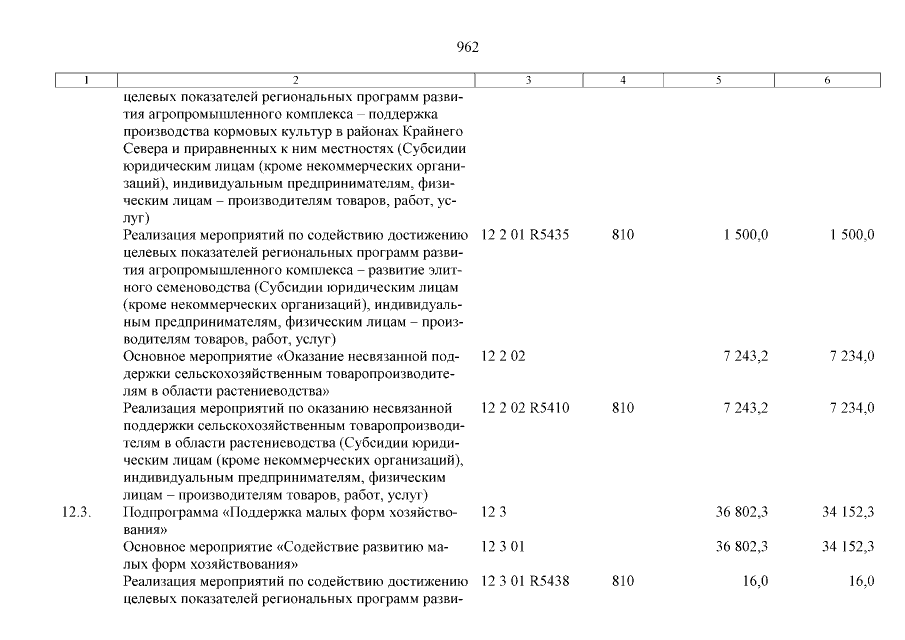 962

| 1 | 2 | 3 | 4 | 5 | 6 |
|---|---|---|---|---|---|
| | целевых показателей региональных программ развития агропромышленного комплекса – поддержка производства кормовых культур в районах Крайнего Севера и приравненных к ним местностях (Субсидии юридическим лицам (кроме некоммерческих организаций), индивидуальным предпринимателям, физическим лицам – производителям товаров, работ, услуг) | | | | |
| | Реализация мероприятий по содействию достижению целевых показателей региональных программ развития агропромышленного комплекса – развитие элитного семеноводства (Субсидии юридическим лицам (кроме некоммерческих организаций), индивидуальным предпринимателям, физическим лицам – производителям товаров, работ, услуг) | 12 2 01 R5435 | 810 | 1 500,0 | 1 500,0 |
| | Основное мероприятие «Оказание несвязанной поддержки сельскохозяйственным товаропроизводителям в области растениеводства» | 12 2 02 | | 7 243,2 | 7 234,0 |
| | Реализация мероприятий по оказанию несвязанной поддержки сельскохозяйственным товаропроизводителям в области растениеводства (Субсидии юридическим лицам (кроме некоммерческих организаций), индивидуальным предпринимателям, физическим лицам – производителям товаров, работ, услуг) | 12 2 02 R5410 | 810 | 7 243,2 | 7 234,0 |
| 12.3. | Подпрограмма «Поддержка малых форм хозяйствования» | 12 3 | | 36 802,3 | 34 152,3 |
| | Основное мероприятие «Содействие развитию малых форм хозяйствования» | 12 3 01 | | 36 802,3 | 34 152,3 |
| | Реализация мероприятий по содействию достижению целевых показателей региональных программ разви- | 12 3 01 R5438 | 810 | 16,0 | 16,0 |